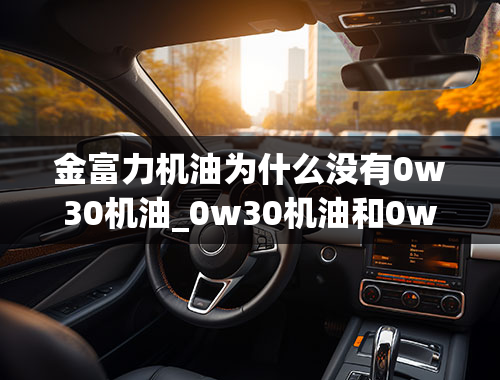 金富力机油为什么没有0w30机油_0w30机油和0w